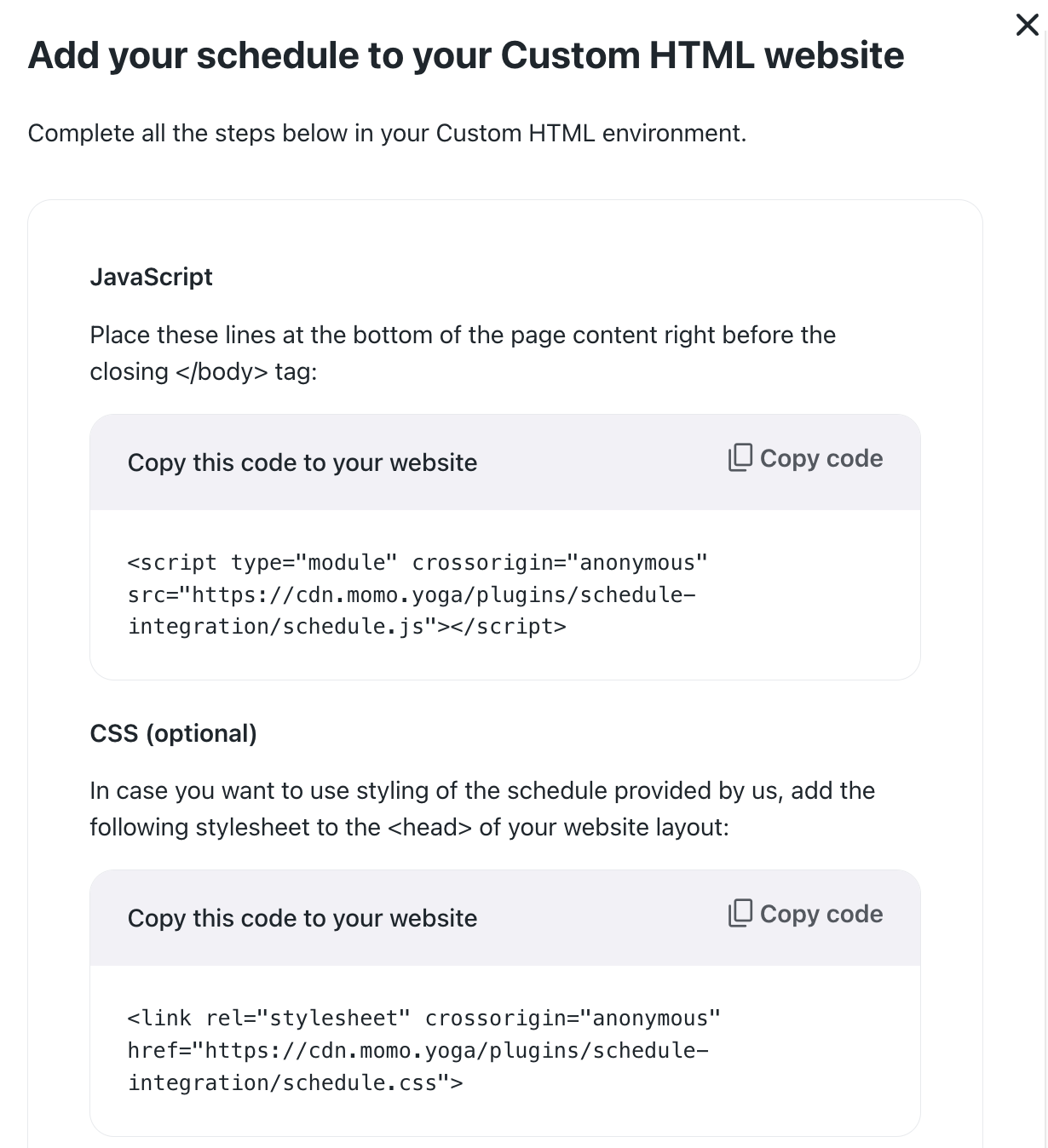 Add your schedule to your Custom HTML website

Complete all the steps below in your Custom HTML environment.

JavaScript

Place these lines at the bottom of the page content right before the closing </body> tag:

Copy this code to your website

Copy code

<script type="module" crossorigin="anonymous" src="https://cdn.momo.yoga/plugins/schedule-integration/schedule.js"></script>

CSS (optional)

In case you want to use styling of the schedule provided by us, add the following stylesheet to the <head> of your website layout:

Copy this code to your website

Copy code

<link rel="stylesheet" crossorigin="anonymous" href="https://cdn.momo.yoga/plugins/schedule-integration/schedule.css">